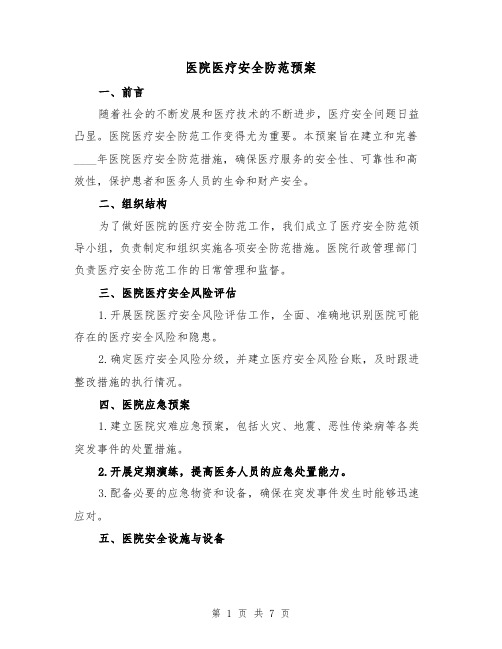 医院医疗安全防范预案

一、前言

随着社会的不断发展和医疗技术的不断进步，医疗安全问题日益凸显。医院医疗安全防范工作变得尤为重要。本预案旨在建立和完善____年医院医疗安全防范措施，确保医疗服务的安全性、可靠性和高效性，保护患者和医务人员的生命和财产安全。

二、组织结构

为了做好医院的医疗安全防范工作，我们成立了医疗安全防范领导小组，负责制定和组织实施各项安全防范措施。医院行政管理部门负责医疗安全防范工作的日常管理和监督。

三、医院医疗安全风险评估

1.开展医院医疗安全风险评估工作，全面、准确地识别医院可能存在的医疗安全风险和隐患。

2.确定医疗安全风险分级，并建立医疗安全风险台账，及时跟进整改措施的执行情况。

四、医院应急预案

1.建立医院灾难应急预案，包括火灾、地震、恶性传染病等各类突发事件的处置措施。

2.开展定期演练，提高医务人员的应急处置能力。

3.配备必要的应急物资和设备，确保在突发事件发生时能够迅速应对。

五、医院安全设施与设备

第 1 页 共 7 页